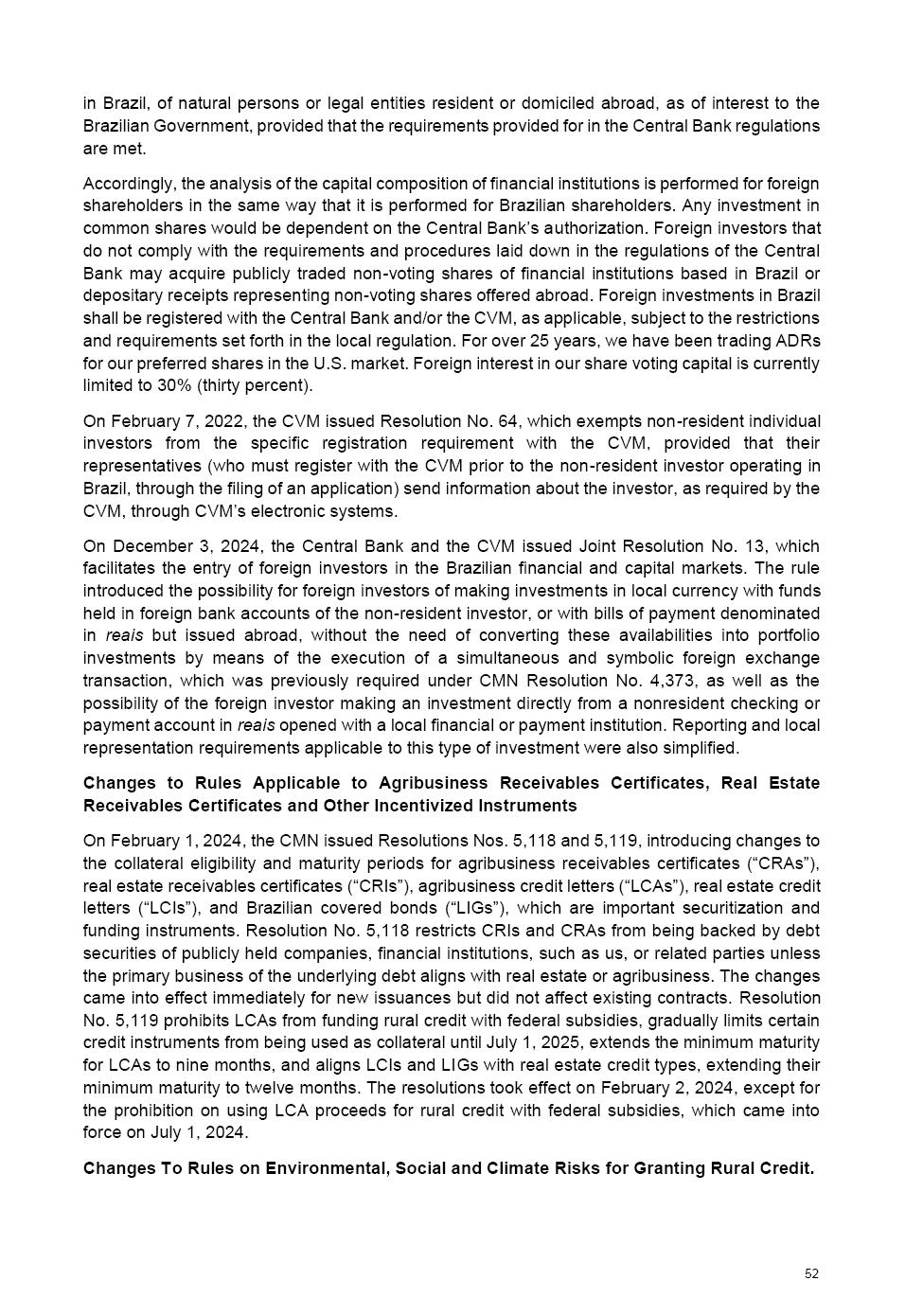 in Brazil, of natural persons or legal entities resident or domiciled abroad, as of interest to the Brazilian Government, provided that the requirements provided for in the Central Bank regulations are met.

Accordingly, the analysis of the capital composition of financial institutions is performed for foreign shareholders in the same way that it is performed for Brazilian shareholders. Any investment in common shares would be dependent on the Central Bank's authorization. Foreign investors that do not comply with the requirements and procedures laid down in the regulations of the Central Bank may acquire publicly traded non-voting shares of financial institutions based in Brazil or depositary receipts representing non-voting shares offered abroad. Foreign investments in Brazil shall be registered with the Central Bank and/or the CVM, as applicable, subject to the restrictions and requirements set forth in the local regulation. For over 25 years, we have been trading ADRs for our preferred shares in the U.S. market. Foreign interest in our share voting capital is currently limited to 30% (thirty percent).

On February 7, 2022, the CVM issued Resolution No. 64, which exempts non-resident individual investors from the specific registration requirement with the CVM, provided that their representatives (who must register with the CVM prior to the non-resident investor operating in Brazil, through the filing of an application) send information about the investor, as required by the CVM, through CVM's electronic systems.

On December 3, 2024, the Central Bank and the CVM issued Joint Resolution No. 13, which facilitates the entry of foreign investors in the Brazilian financial and capital markets. The rule introduced the possibility for foreign investors of making investments in local currency with funds held in foreign bank accounts of the non-resident investor, or with bills of payment denominated in reais but issued abroad, without the need of converting these availabilities into portfolio investments by means of the execution of a simultaneous and symbolic foreign exchange transaction, which was previously required under CMN Resolution No. 4,373, as well as the possibility of the foreign investor making an investment directly from a nonresident checking or payment account in reais opened with a local financial or payment institution. Reporting and local representation requirements applicable to this type of investment were also simplified.

Changes to Rules Applicable to Agribusiness Receivables Certificates, Real Estate Receivables Certificates and Other Incentivized Instruments

On February 1, 2024, the CMN issued Resolutions Nos. 5,118 and 5,119, introducing changes to the collateral eligibility and maturity periods for agribusiness receivables certificates ("CRAs"), real estate receivables certificates ("CRIs"), agribusiness credit letters ("LCAs"), real estate credit letters ("LCIs"), and Brazilian covered bonds ("LIGs"), which are important securitization and funding instruments. Resolution No. 5,118 restricts CRIs and CRAs from being backed by debt securities of publicly held companies, financial institutions, such as us, or related parties unless the primary business of the underlying debt aligns with real estate or agribusiness. The changes came into effect immediately for new issuances but did not affect existing contracts. Resolution No. 5,119 prohibits LCAs from funding rural credit with federal subsidies, gradually limits certain credit instruments from being used as collateral until July 1, 2025, extends the minimum maturity for LCAs to nine months, and aligns LCIs and LIGs with real estate credit types, extending their minimum maturity to twelve months. The resolutions took effect on February 2, 2024, except for the prohibition on using LCA proceeds for rural credit with federal subsidies, which came into force on July 1, 2024.

Changes To Rules on Environmental, Social and Climate Risks for Granting Rural Credit.

52